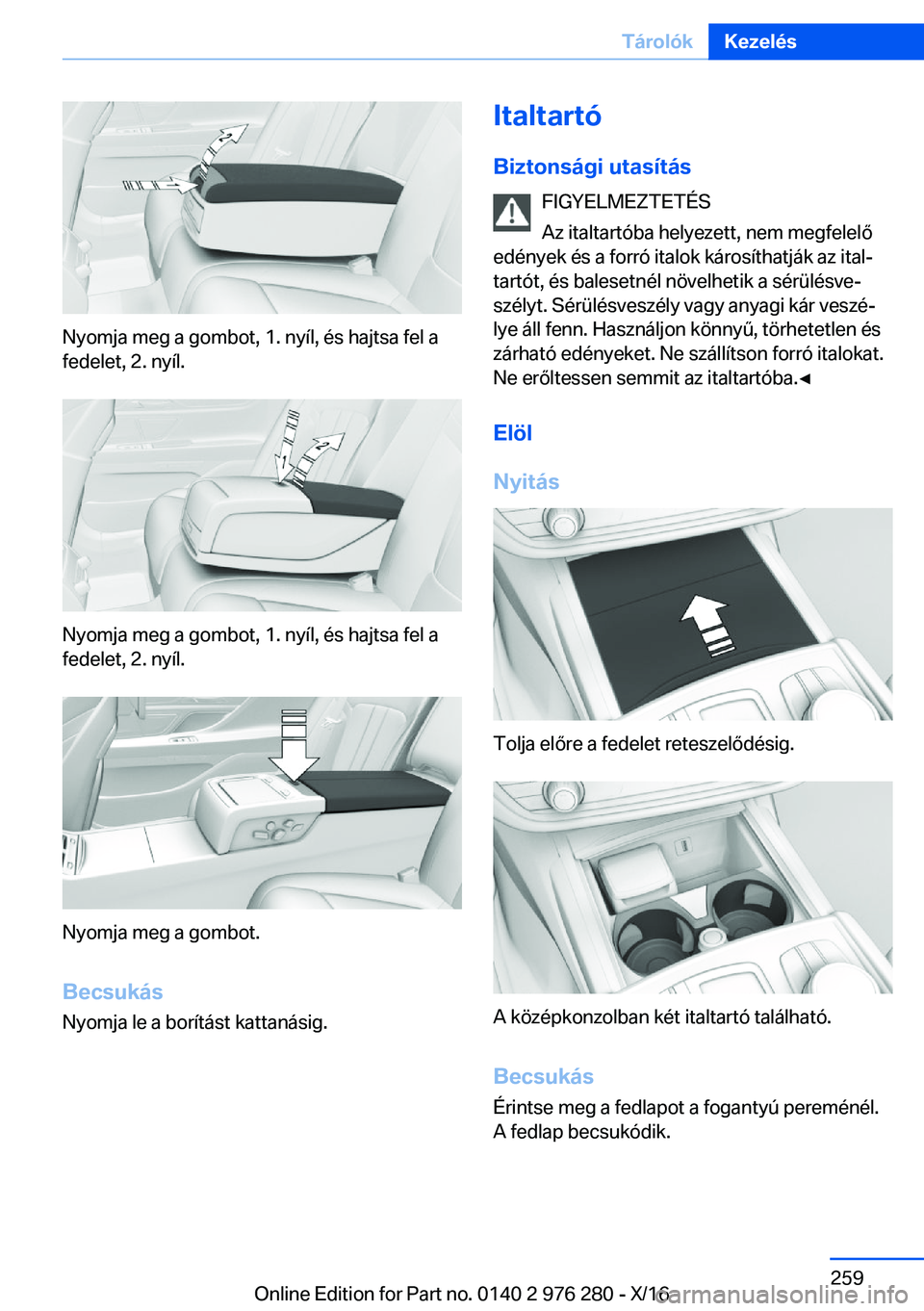 Tárolók Kezelés

Nyomja meg a gombot, 1. nyíl, és hajtsa fel a fedelet, 2. nyíl.

Nyomja meg a gombot, 1. nyíl, és hajtsa fel a fedelet, 2. nyíl.

Nyomja meg a gombot.

Becsukás
Nyomja le a borítást kattanásig.

Italtartó

Biztonsági utasítás

FIGYELMEZTETÉS
Az italtartóba helyezett, nem megfelelő edények és a forró italok károsíthatják az italtartót, és balesetnél növelhetik a sérülésveszélyt. Sérülésveszély vagy anyagi kár veszélye áll fenn. Használjon könnyű, törhetetlen és zárható edényeket. Ne szállítson forró italokat. Ne erőltessen semmit az italtartóba.◄

Elöl

Nyitás

Tolja előre a fedelet reteszelődésig.

A középkonzolban két italtartó található.

Becsukás
Érintse meg a fedlapot a fogantyú pereménél. A fedlap becsukódik.

259

Online Edition for Part no. 0140 2 976 280 - X/16

carmanualsonline.info